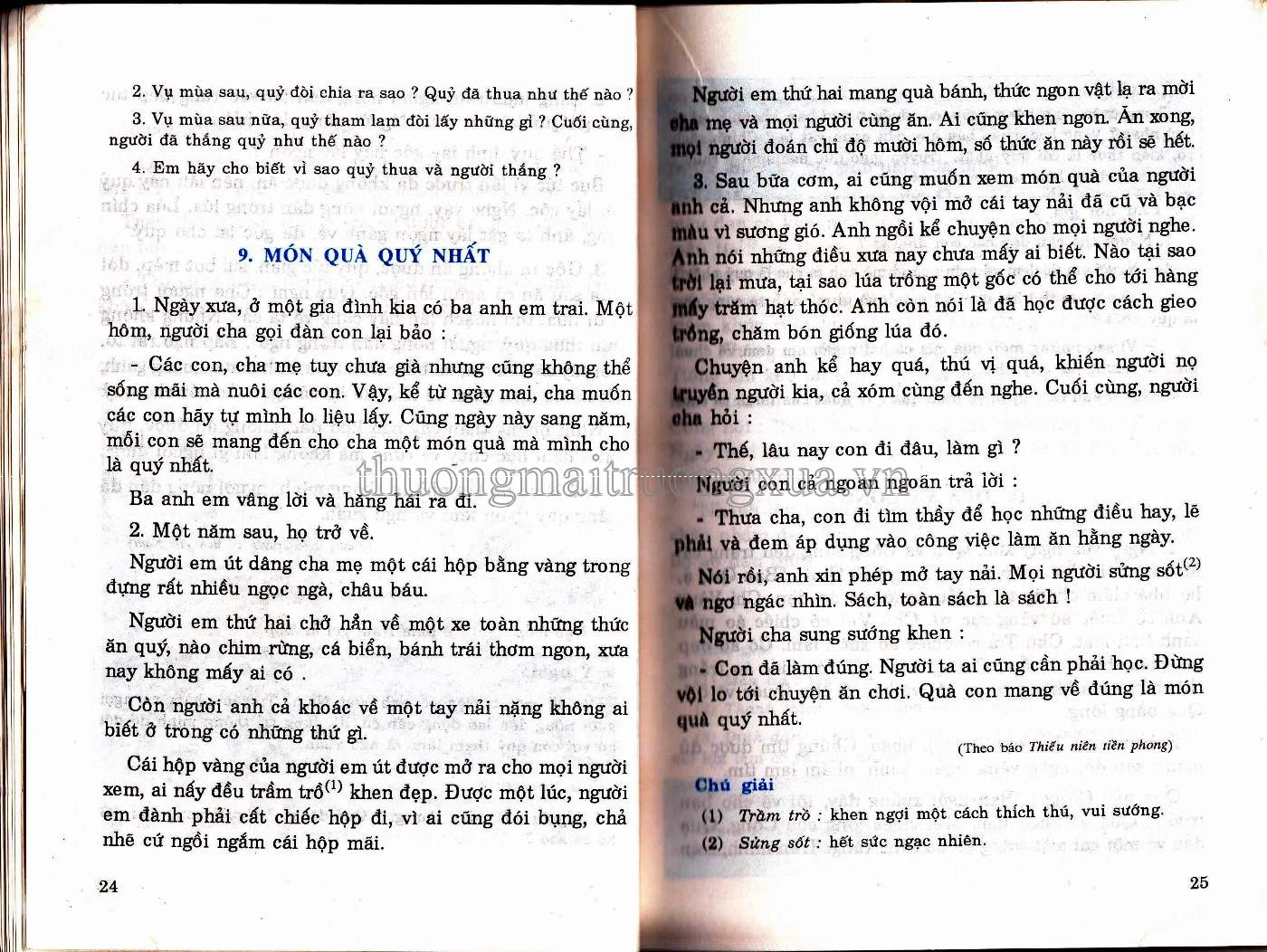 2. Vụ mùa sau, quỷ đòi chia ra sao ? Quỷ đã thua như thế nào ?

3. Vụ mùa sau nữa, quỷ tham lam đòi lấy những gì ? Cuối cùng, người đã thắng quỷ như thế nào ?

4. Em hãy cho biết vì sao quỷ thua và người thắng ?

9. MÓN QUÀ QUÝ NHẤT

1. Ngày xưa, ở một gia đình kia có ba anh em trai. Một hôm, người cha gọi đàn con lại bảo :

- Các con, cha mẹ tuy chưa già nhưng cũng không thể sống mãi mà nuôi các con. Vậy, kể từ ngày mai, cha muốn các con hãy tự mình lo liệu lấy. Cũng ngày này sang năm, mỗi con sẽ mang đến cho cha một món quà mà mình cho là quý nhất.

Ba anh em vâng lời và hăng hái ra đi.

2. Một năm sau, họ trở về.

Người em út dâng cha mẹ một cái hộp bằng vàng trong đựng rất nhiều ngọc ngà, châu báu.

Người em thứ hai chở hẳn về một xe toàn những thức ăn quý, nào chim rừng, cá biển, bánh trái thơm ngon, xưa nay không mấy ai có .

Còn người anh cả khoác về một tay nải nặng không ai biết ở trong có những thứ gì.

Cái hộp vàng của người em út được mở ra cho mọi người xem, ai nấy đều trầm trồ$^{(1)}$ khen đẹp. Được một lúc, người em đành phải cất chiếc hộp đi, vì ai cũng đói bụng, chả nhẽ cứ ngồi ngắm cái hộp mãi.

24

Người em thứ hai mang quà bánh, thức ngon vật lạ ra mời cha mẹ và mọi người cùng ăn. Ai cũng khen ngon. Ăn xong, mọi người đoán chỉ độ mười hôm, số thức ăn này rồi sẽ hết.

3. Sau bữa cơm, ai cũng muốn xem món quà của người anh cả. Nhưng anh không vội mở cái tay nải đã cũ và bạc màu vì sương gió. Anh ngồi kể chuyện cho mọi người nghe. Anh nói những điều xưa nay chưa mấy ai biết. Nào tại sao trời lại mưa, tại sao lúa trồng một gốc có thể cho tới hàng mấy trăm hạt thóc. Anh còn nói là đã học được cách gieo trồng, chăm bón giống lúa đó.

Chuyện anh kể hay quá, thú vị quá, khiến người nọ truyền người kia, cả xóm cùng đến nghe. Cuối cùng, người cha hỏi :

- Thế, lâu nay con đi đâu, làm gì ?

Người con cả ngoan ngoãn trả lời :

- Thưa cha, con đi tìm thầy để học những điều hay, lẽ phải và đem áp dụng vào công việc làm ăn hằng ngày.

Nói rồi, anh xin phép mở tay nải. Mọi người sửng sốt$^{(2)}$ và ngơ ngác nhìn. Sách, toàn sách là sách !

Người cha sung sướng khen :

- Con đã làm đúng. Người ta ai cũng cần phải học. Đừng vội lo tới chuyện ăn chơi. Quà con mang về đúng là món quà quý nhất.

(Theo báo Thiếu niên tiền phong)

Chú giải

(1) Trầm trồ : khen ngợi một cách thích thú, vui sướng.

(2) Sửng sốt : hết sức ngạc nhiên.

25

thuongmaitruongxua.vn